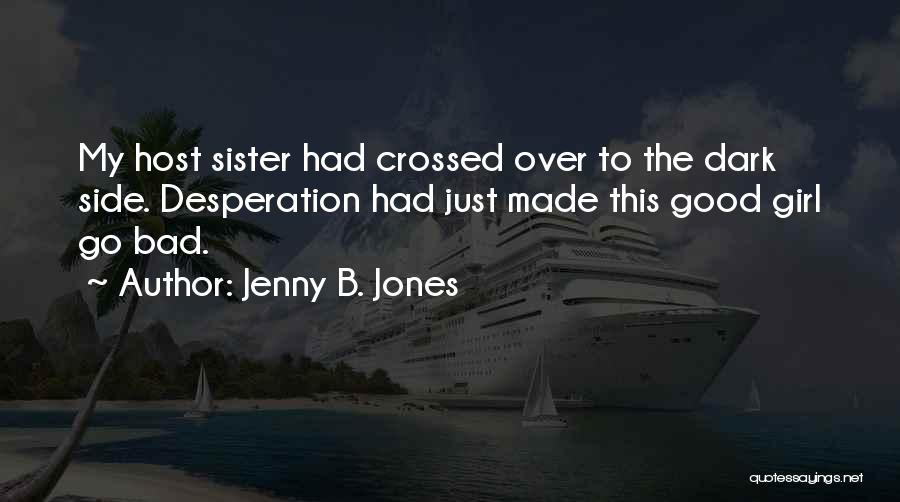 My host sister had crossed over to the dark side. Desperation had just made this good girl go bad.

~ Author: Jenny B. Jones

quotessayings.net